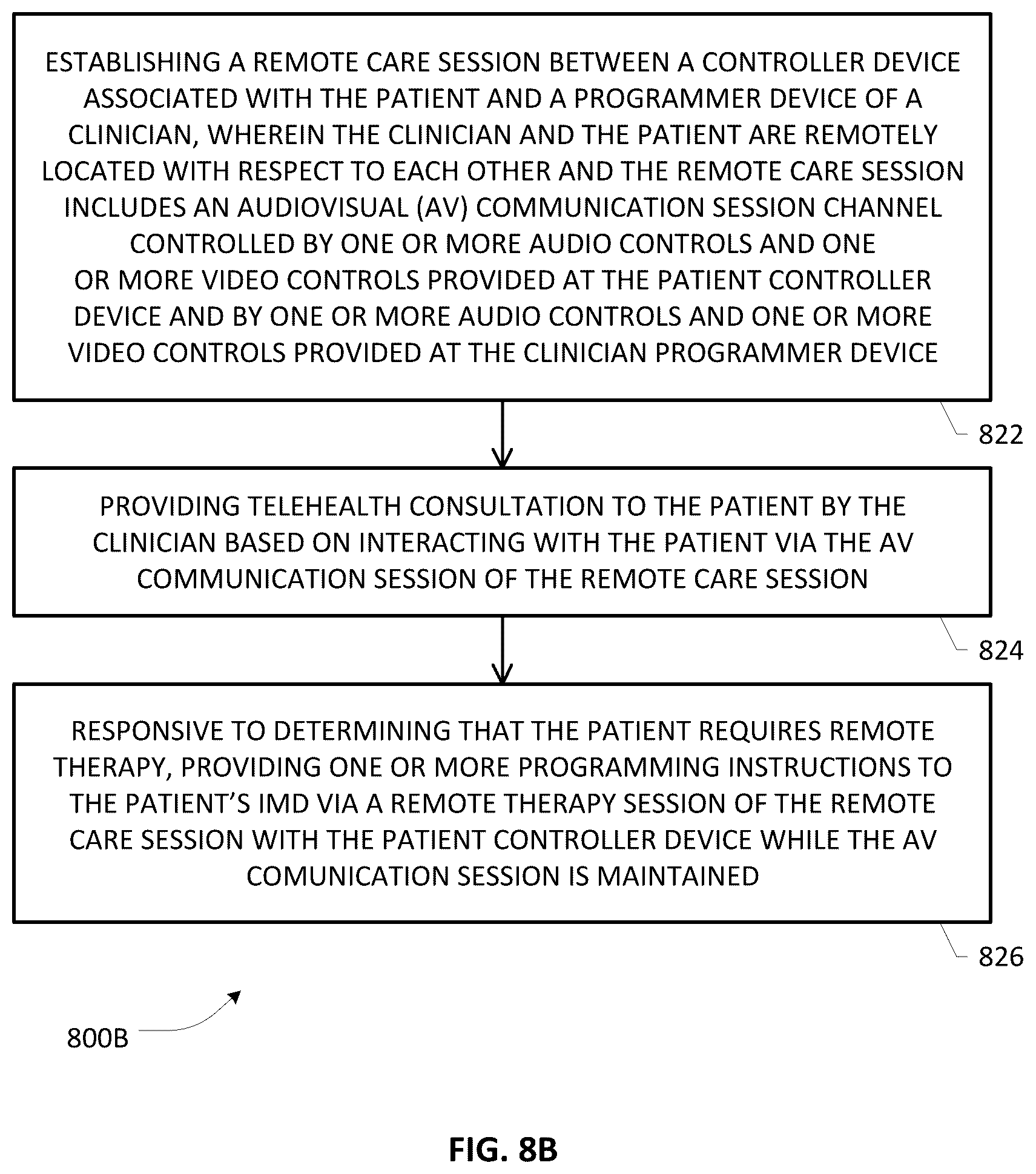 ESTABLISHING A REMOTE CARE SESSION BETWEEN A CONTROLLER DEVICE ASSOCIATED WITH THE PATIENT AND A PROGRAMMER DEVICE OF A CLINICIAN, WHEREIN THE CLINICIAN AND THE PATIENT ARE REMOTELY LOCATED WITH RESPECT TO EACH OTHER AND THE REMOTE CARE SESSION INCLUDES AN AUDIOVISUAL (AV) COMMUNICATION SESSION CHANNEL CONTROLLED BY ONE OR MORE AUDIO CONTROLS AND ONE OR MORE VIDEO CONTROLS PROVIDED AT THE PATIENT CONTROLLER DEVICE AND BY ONE OR MORE AUDIO CONTROLS AND ONE OR MORE VIDEO CONTROLS PROVIDED AT THE CLINICIAN PROGRAMMER DEVICE

822

PROVIDING TELEHEALTH CONSULTATION TO THE PATIENT BY THE CLINICIAN BASED ON INTERACTING WITH THE PATIENT VIA THE AV COMMUNICATION SESSION OF THE REMOTE CARE SESSION

824

RESPONSIVE TO DETERMINING THAT THE PATIENT REQUIRES REMOTE THERAPY, PROVIDING ONE OR MORE PROGRAMMING INSTRUCTIONS TO THE PATIENT'S IMD VIA A REMOTE THERAPY SESSION OF THE REMOTE CARE SESSION WITH THE PATIENT CONTROLLER DEVICE WHILE THE AV COMUNICATION SESSION IS MAINTAINED

826

800B

FIG. 8B